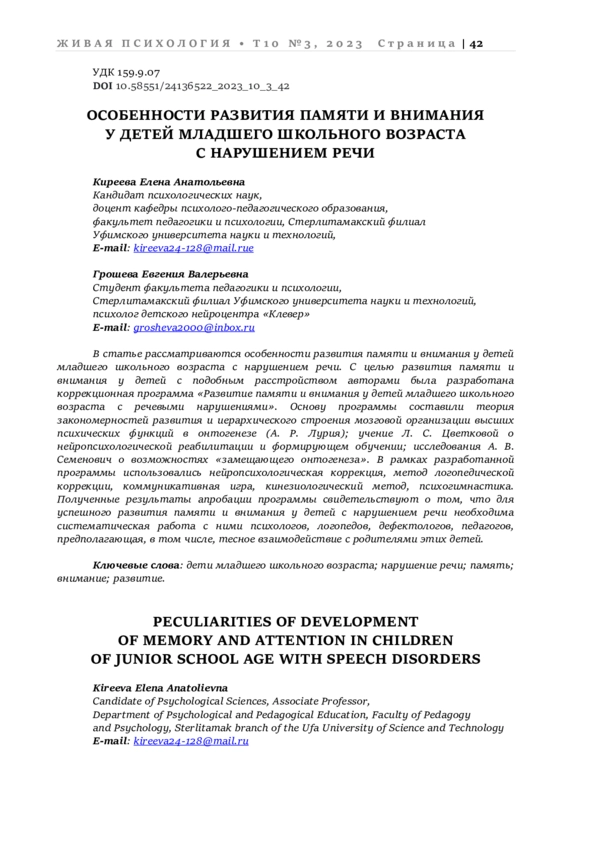 ЖИВАЯ ПСИХОЛОГИЯ • Т10 №3, 2023 Страница | 42

УДК 159.9.07
DOI 10.58551/24136522_2023_10_3_42

ОСОБЕННОСТИ РАЗВИТИЯ ПАМЯТИ И ВНИМАНИЯ У ДЕТЕЙ МЛАДШЕГО ШКОЛЬНОГО ВОЗРАСТА С НАРУШЕНИЕМ РЕЧИ

Киреева Елена Анатольевна
Кандидат психологических наук,
доцент кафедры психолого-педагогического образования,
факультет педагогики и психологии, Стерлитамакский филиал
Уфимского университета науки и технологий,
E-mail: kireeva24-128@mail.rue

Грошева Евгения Валерьевна
Студент факультета педагогики и психологии,
Стерлитамакский филиал Уфимского университета науки и технологий,
психолог детского нейроцентра «Клевер»
E-mail: grosheva2000@inbox.ru

В статье рассматриваются особенности развития памяти и внимания у детей младшего школьного возраста с нарушением речи. С целью развития памяти и внимания у детей с подобным расстройством авторами была разработана коррекционная программа «Развитие памяти и внимания у детей младшего школьного возраста с речевыми нарушениями». Основу программы составили теория закономерностей развития и иерархического строения мозговой организации высших психических функций в онтогенезе (А. Р. Лурия); учение Л. С. Цветковой о нейропсихологической реабилитации и формирующем обучении; исследования А. В. Семенович о возможностях «замещающего онтогенеза». В рамках разработанной программы использовались нейропсихологическая коррекция, метод логопедической коррекции, коммуникативная игра, кинезиологический метод, психогимнастика. Полученные результаты апробации программы свидетельствуют о том, что для успешного развития памяти и внимания у детей с нарушением речи необходима систематическая работа с ними психологов, логопедов, дефектологов, педагогов, предполагающая, в том числе, тесное взаимодействие с родителями этих детей.

Ключевые слова: дети младшего школьного возраста; нарушение речи; память; внимание; развитие.

PECULIARITIES OF DEVELOPMENT OF MEMORY AND ATTENTION IN CHILDREN OF JUNIOR SCHOOL AGE WITH SPEECH DISORDERS

Kireeva Elena Anatolievna
Candidate of Psychological Sciences, Associate Professor,
Department of Psychological and Pedagogical Education, Faculty of Pedagogy and Psychology, Sterlitamak branch of the Ufa University of Science and Technology
E-mail: kireeva24-128@mail.ru